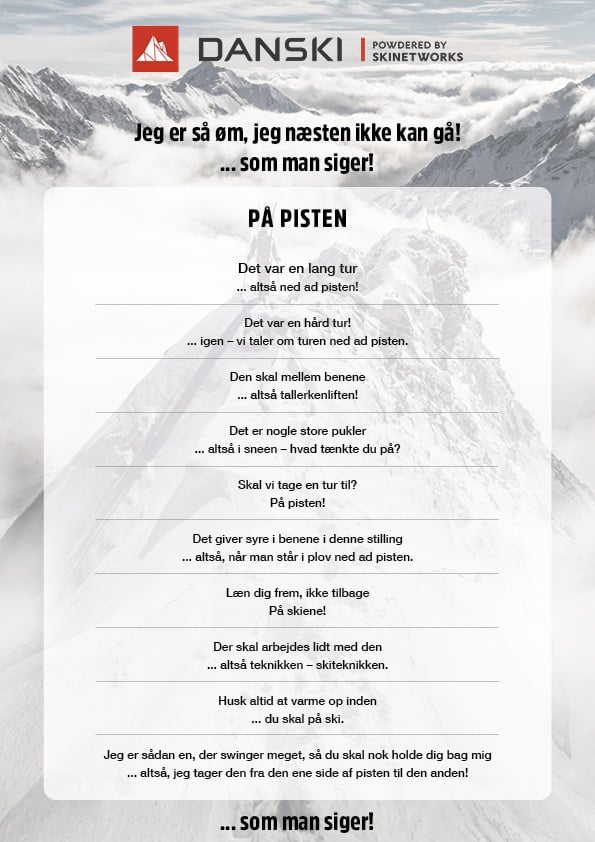 DANSKI | POWDERED BY SKINETWORKS

Jeg er så øm, jeg næsten ikke kan gå!
... som man siger!

PÅ PISTEN

Det var en lang tur
... altså ned ad pisten!

Det var en hård tur!
... igen – vi taler om turen ned ad pisten.

Den skal mellem benene
... altså tallerkenliften!

Det er nogle store pukler
... altså i sneen – hvad tænkte du på?

Skal vi tage en tur til?
På pisten!

Det giver syre i benene i denne stilling
... altså, når man står i plov ned ad pisten.

Læn dig frem, ikke tilbage
På skiene!

Der skal arbejdes lidt med den
... altså teknikken – skiteknikken.

Husk altid at varme op inden
... du skal på ski.

Jeg er sådan en, der swinger meget, så du skal nok holde dig bag mig
... altså, jeg tager den fra den ene side af pisten til den anden!

... som man siger!